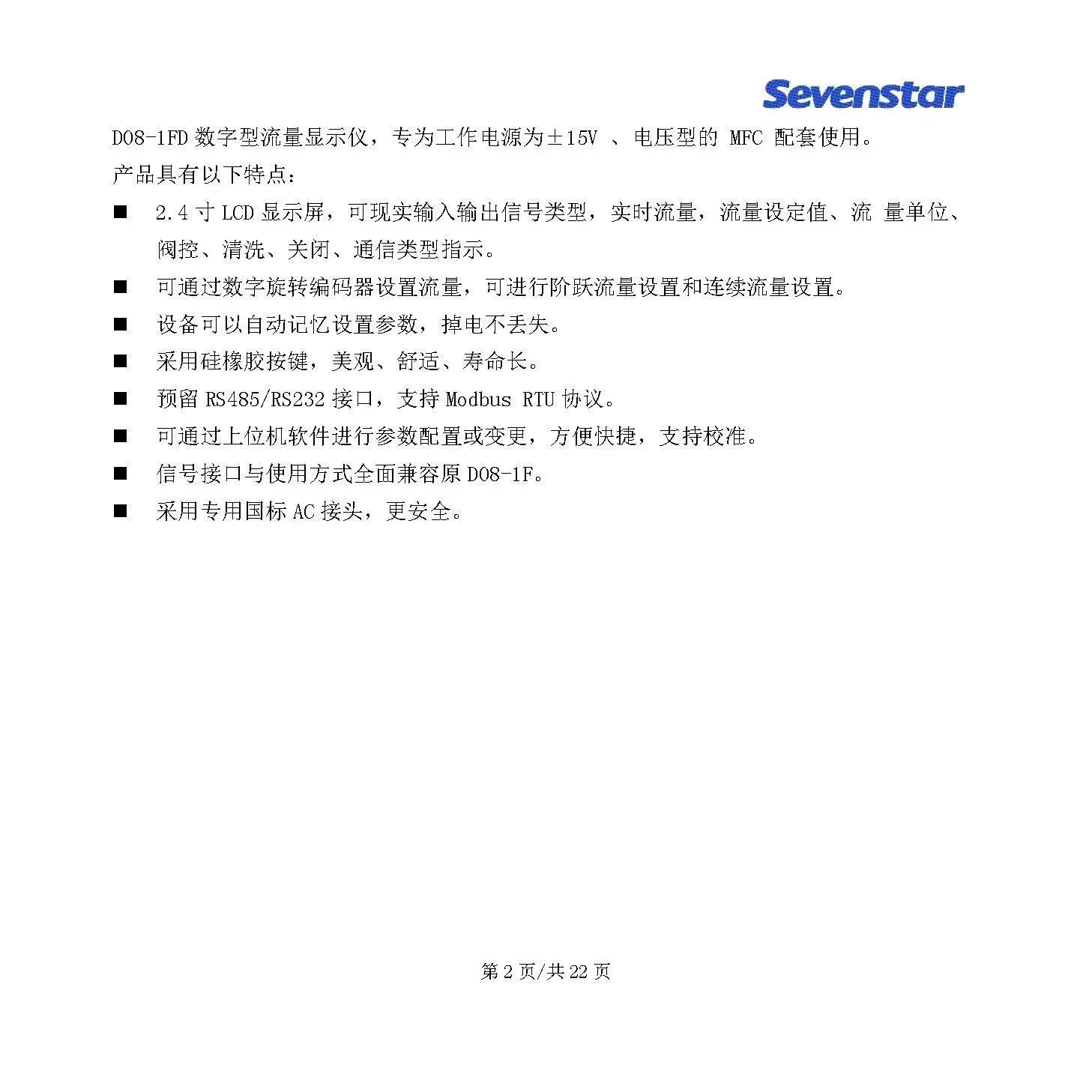 Sevenstar

D08-1FD 数字型流量显示仪，专为工作电源为±15V 、电压型的 MFC 配套使用。

产品具有以下特点：

■ 2.4 寸 LCD 显示屏，可现实输入输出信号类型，实时流量，流量设定值、流 量单位、阀控、清洗、关闭、通信类型指示。

■ 可通过数字旋转编码器设置流量，可进行阶跃流量设置和连续流量设置。

■ 设备可以自动记忆设置参数，掉电不丢失。

■ 采用硅橡胶按键，美观、舒适、寿命长。

■ 预留 RS485/RS232 接口，支持 Modbus RTU 协议。

■ 可通过上位机软件进行参数配置或变更，方便快捷，支持校准。

■ 信号接口与使用方式全面兼容原 D08-1F。

■ 采用专用国标 AC 接头，更安全。

第 2 页/共 22 页